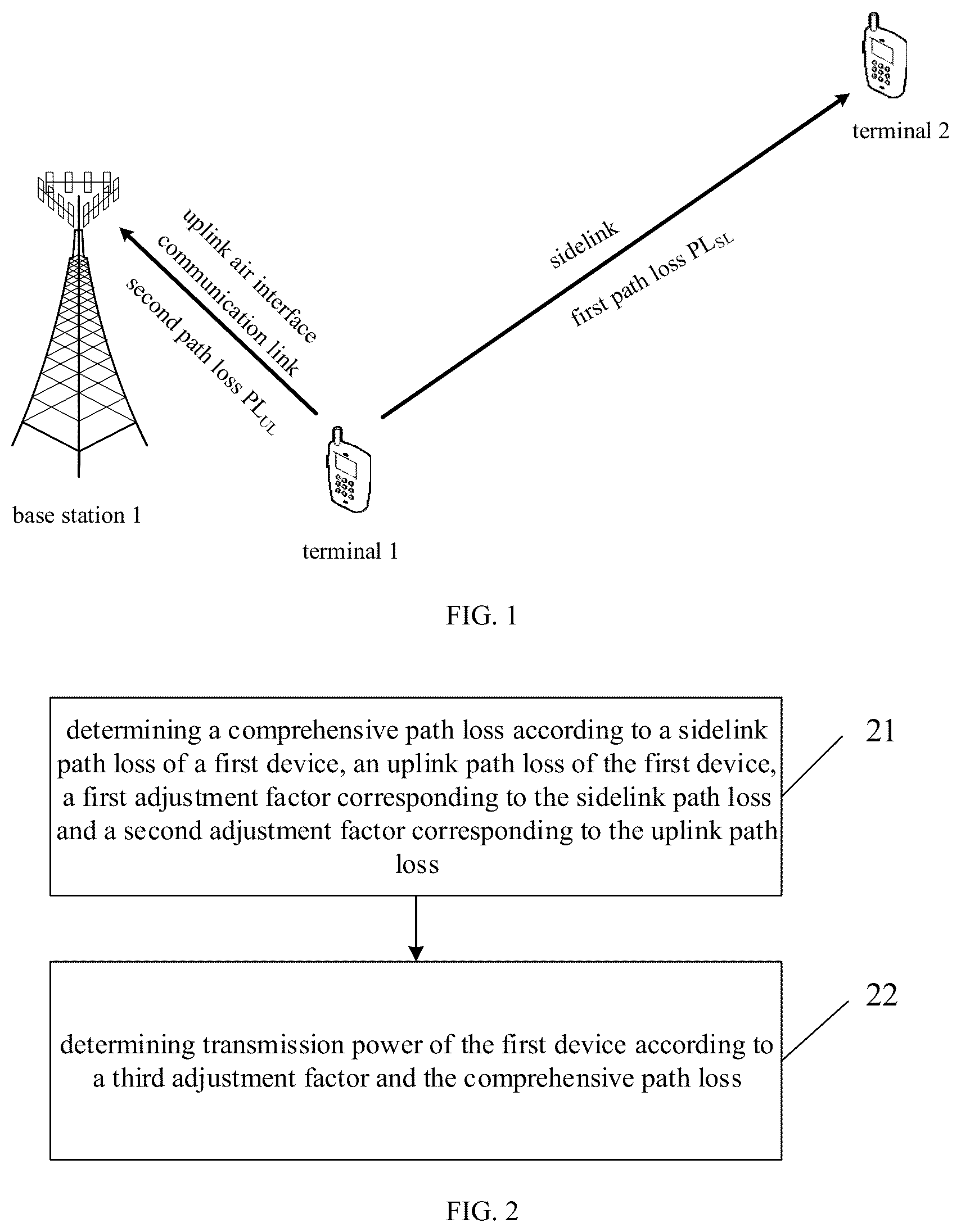 terminal 2

uplink air interface communication link

second path loss $PL_{UL}$

sidelink

first path loss $PL_{SL}$

base station 1

terminal 1

FIG. 1

determining a comprehensive path loss according to a sidelink path loss of a first device, an uplink path loss of the first device, a first adjustment factor corresponding to the sidelink path loss and a second adjustment factor corresponding to the uplink path loss

21

determining transmission power of the first device according to a third adjustment factor and the comprehensive path loss

22

FIG. 2